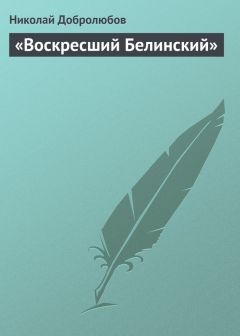 Николай Добролюбов

«Воскресший Белинский»